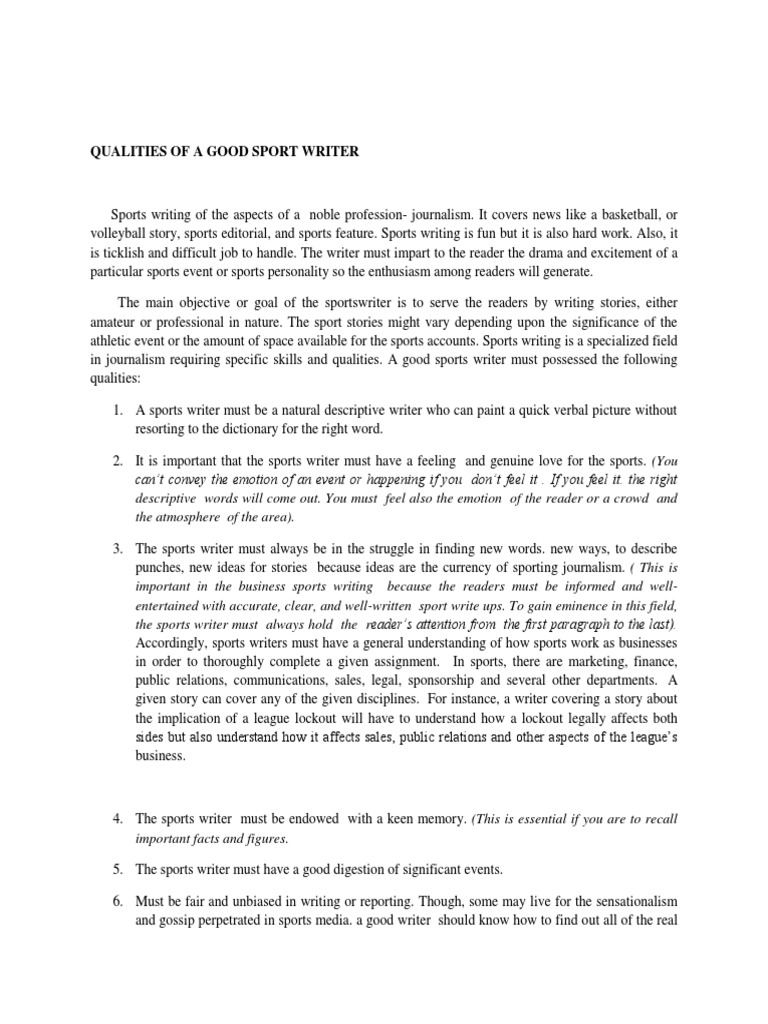 QUALITIES OF A GOOD SPORT WRITER

Sports writing of the aspects of a noble profession- journalism. It covers news like a basketball, or volleyball story, sports editorial, and sports feature. Sports writing is fun but it is also hard work. Also, it is ticklish and difficult job to handle. The writer must impart to the reader the drama and excitement of a particular sports event or sports personality so the enthusiasm among readers will generate.

The main objective or goal of the sportswriter is to serve the readers by writing stories, either amateur or professional in nature. The sport stories might vary depending upon the significance of the athletic event or the amount of space available for the sports accounts. Sports writing is a specialized field in journalism requiring specific skills and qualities. A good sports writer must possessed the following qualities:

1. A sports writer must be a natural descriptive writer who can paint a quick verbal picture without resorting to the dictionary for the right word.

2. It is important that the sports writer must have a feeling and genuine love for the sports. (You can't convey the emotion of an event or happening if you don't feel it . If you feel it. the right descriptive words will come out. You must feel also the emotion of the reader or a crowd and the atmosphere of the area).

3. The sports writer must always be in the struggle in finding new words. new ways, to describe punches, new ideas for stories because ideas are the currency of sporting journalism. ( This is important in the business sports writing because the readers must be informed and well-entertained with accurate, clear, and well-written sport write ups. To gain eminence in this field, the sports writer must always hold the reader's attention from the first paragraph to the last). Accordingly, sports writers must have a general understanding of how sports work as businesses in order to thoroughly complete a given assignment. In sports, there are marketing, finance, public relations, communications, sales, legal, sponsorship and several other departments. A given story can cover any of the given disciplines. For instance, a writer covering a story about the implication of a league lockout will have to understand how a lockout legally affects both sides but also understand how it affects sales, public relations and other aspects of the league's business.

4. The sports writer must be endowed with a keen memory. (This is essential if you are to recall important facts and figures.

5. The sports writer must have a good digestion of significant events.

6. Must be fair and unbiased in writing or reporting. Though, some may live for the sensationalism and gossip perpetrated in sports media. a good writer should know how to find out all of the real